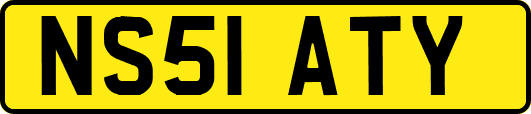 NS51 ATY